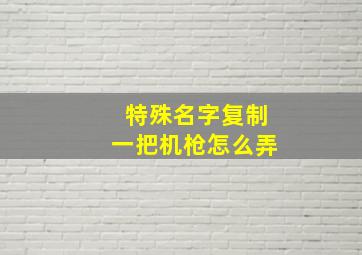 特殊名字复制
一把机枪怎么弄